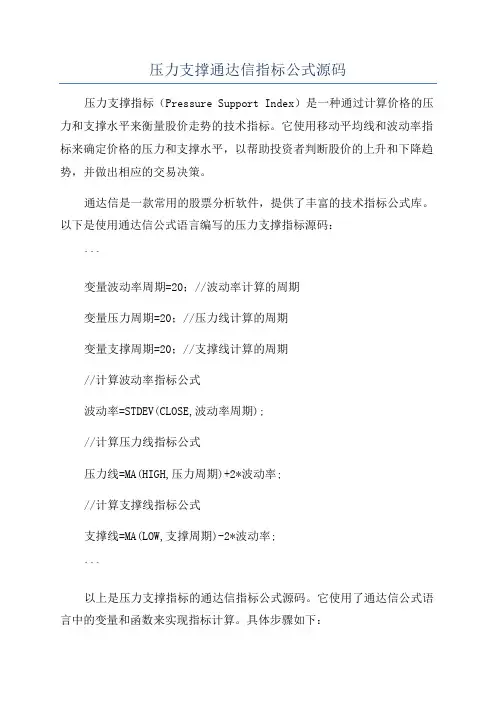 压力支撑通达信指标公式源码

压力支撑指标（Pressure Support Index）是一种通过计算价格的压力和支撑水平来衡量股价走势的技术指标。它使用移动平均线和波动率指标来确定价格的压力和支撑水平，以帮助投资者判断股价的上升和下降趋势，并做出相应的交易决策。

通达信是一款常用的股票分析软件，提供了丰富的技术指标公式库。以下是使用通达信公式语言编写的压力支撑指标源码：

```

变量波动率周期=20；//波动率计算的周期

变量压力周期=20；//压力线计算的周期

变量支撑周期=20；//支撑线计算的周期

//计算波动率指标公式

波动率=STDEV(CLOSE,波动率周期);

//计算压力线指标公式

压力线=MA(HIGH,压力周期)+2*波动率;

//计算支撑线指标公式

支撑线=MA(LOW,支撑周期)-2*波动率;

```

以上是压力支撑指标的通达信指标公式源码。它使用了通达信公式语言中的变量和函数来实现指标计算。具体步骤如下：